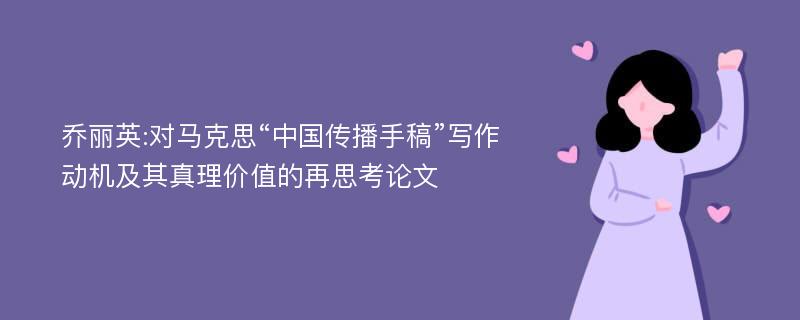 乔丽英:对马克思“中国传播手稿”写作动机及其真理价值的再思考论文